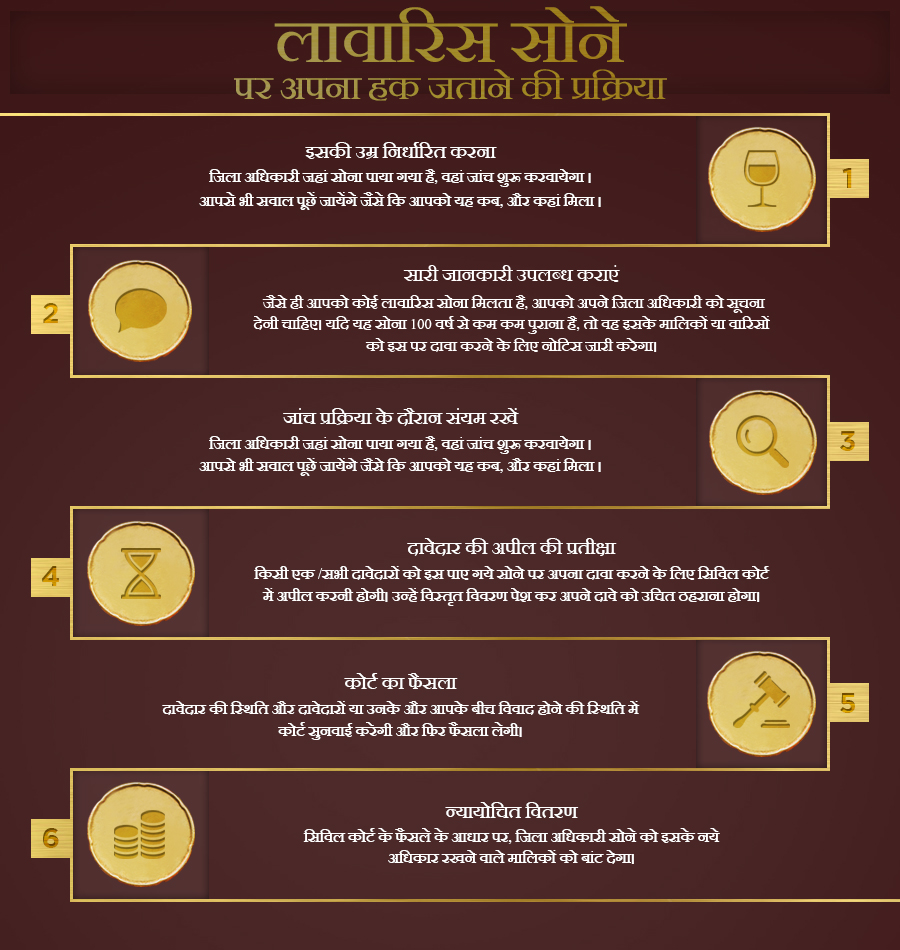 लावारिस सोने
पर अपना हक जताने की प्रक्रिया

इसकी उम्र निर्धारित करना
जिला अधिकारी जहां सोना पाया गया है, वहां जांच शुरू करवायेगा। आपसे भी सवाल पूछें जायेंगे जैसे कि आपको यह कब, और कहां मिला।

1

2

सारी जानकारी उपलब्ध कराएं
जैसे ही आपको कोई लावारिस सोना मिलता है, आपको अपने जिला अधिकारी को सूचना देनी चाहिए। यदि यह सोना 100 वर्ष से कम कम पुराना है, तो वह इसके मालिकों या वारिसों को इस पर दावा करने के लिए नोटिस जारी करेगा।

जांच प्रक्रिया के दौरान संयम रखें
जिला अधिकारी जहां सोना पाया गया है, वहां जांच शुरू करवायेगा। आपसे भी सवाल पूछें जायेंगे जैसे कि आपको यह कब, और कहां मिला।

3

4

दावेदार की अपील की प्रतीक्षा
किसी एक /सभी दावेदारों को इस पाए गये सोने पर अपना दावा करने के लिए सिविल कोर्ट में अपील करनी होगी। उन्हें विस्तृत विवरण पेश कर अपने दावे को उचित ठहराना होगा।

कोर्ट का फैसला
दावेदार की स्थिति और दावेदारों या उनके और आपके बीच विवाद होने की स्थिति में कोर्ट सुनवाई करेगी और फिर फैसला लेगी।

5

6

न्यायोचित वितरण
सिविल कोर्ट के फैसले के आधार पर, जिला अधिकारी सोने को इसके नये अधिकार रखने वाले मालिकों को बांट देगा।